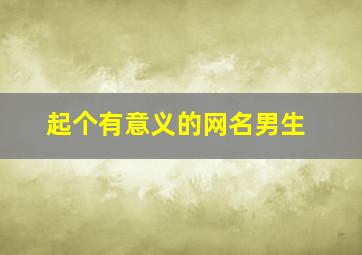 起个有意义的网名男生